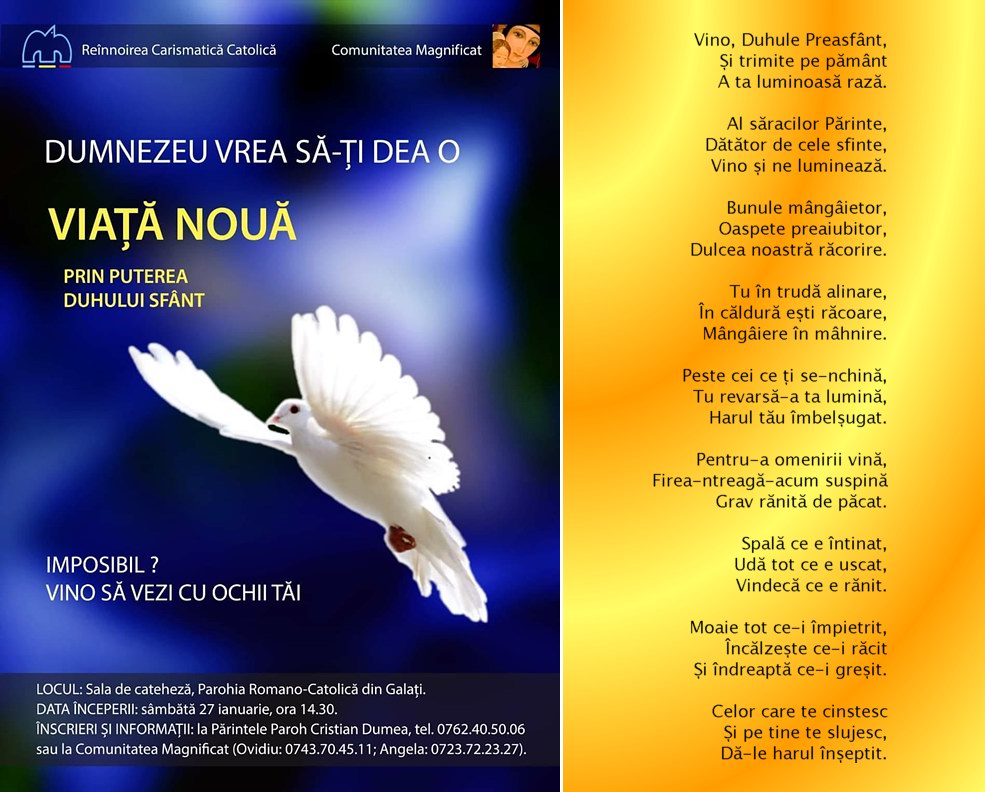 Reînnoirea Carismatică Catolică

Comunitatea Magnificat

DUMNEZEU VREA SĂ-ȚI DEA O

VIAȚĂ NOUĂ

PRIN PUTEREA
DUHULUI SFÂNT

IMPOSIBIL ?
VINO SĂ VEZI CU OCHII TĂI

LOCUL: Sala de cateheză, Parohia Romano-Catolică din Galați.
DATA ÎNCEPERII: sâmbătă 27 ianuarie, ora 14.30.
ÎNSCRIERI ȘI INFORMAȚII: la Părintele Paroh Cristian Dumea, tel. 0762.40.50.06 sau la Comunitatea Magnificat (Ovidiu: 0743.70.45.11; Angela: 0723.72.23.27).

Vino, Duhule Preasfânt,
Și trimite pe pământ
A ta luminoasă rază.

Al săracilor Părinte,
Dătător de cele sfinte,
Vino și ne luminează.

Bunule mângâietor,
Oaspete preaiubitor,
Dulcea noastră răcorire.

Tu în trudă alinare,
În căldură ești răcoare,
Mângâiere în mâhnire.

Peste cei ce ți se-nchină,
Tu revarsă-a ta lumină,
Harul tău îmbelșugat.

Pentru-a omenirii vină,
Firea-ntreagă-acum suspină
Grav rănită de păcat.

Spală ce e întinat,
Udă tot ce e uscat,
Vindecă ce e rănit.

Moaie tot ce-i împietrit,
Încălzește ce-i răcit
Și îndreaptă ce-i greșit.

Celor care te cinstesc
Și pe tine te slujesc,
Dă-le harul înșeptit.